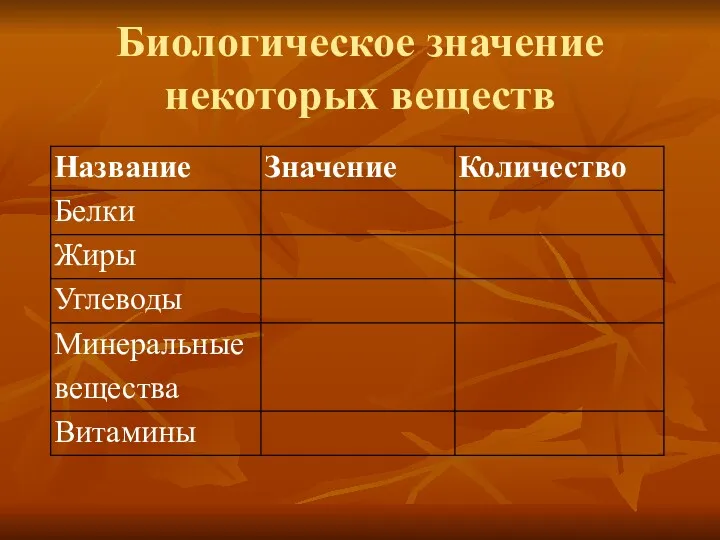 Биологическое значение некоторых веществ

| Название | Значение | Количество |
|---|---|---|
| Белки | | |
| Жиры | | |
| Углеводы | | |
| Минеральные вещества | | |
| Витамины | | |